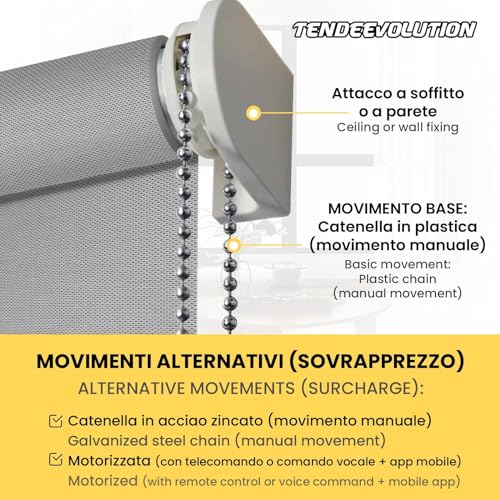 TENDEEVOLUTION

Attacco a soffitto o a parete
Ceiling or wall fixing

MOVIMENTO BASE: Catenella in plastica (movimento manuale)
Basic movement: Plastic chain (manual movement)

MOVIMENTI ALTERNATIVI (SOVRAPPREZZO)
ALTERNATIVE MOVEMENTS (SURCHARGE):

Catenella in acciao zincato (movimento manuale)
Galvanized steel chain (manual movement)

Motorizzata (con telecomando o comando vocale + app mobile)
Motorized (with remote control or voice command + mobile app)